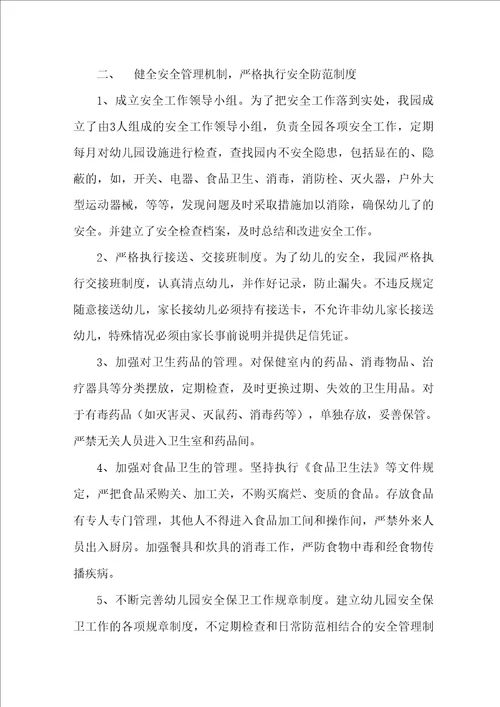 二、　健全安全管理机制，严格执行安全防范制度

1、成立安全工作领导小组。为了把安全工作落到实处，我园成立了由3人组成的安全工作领导小组，负责全园各项安全工作，定期每月对幼儿园设施进行检查，查找园内不安全隐患，包括显在的、隐蔽的，如，开关、电器、食品卫生、消毒，消防栓、灭火器，户外大型运动器械，等等，发现问题及时采取措施加以消除，确保幼儿了的安全。并建立了安全检查档案，及时总结和改进安全工作。

2、严格执行接送、交接班制度。为了幼儿的安全，我园严格执行交接班制度，认真清点幼儿，并作好记录，防止漏失。不违反规定随意接送幼儿，家长接幼儿必须持有接送卡，不允许非幼儿家长接送幼儿，特殊情况必须由家长事前说明并提供足信凭证。

3、加强对卫生药品的管理。对保健室内的药品、消毒物品、治疗器具等分类摆放，定期检查，及时更换过期、失效的卫生用品。对于有毒药品（如灭害灵、灭鼠药、消毒药等），单独存放，妥善保管。严禁无关人员进入卫生室和药品间。

4、加强对食品卫生的管理。坚持执行《食品卫生法》等文件规定，严把食品采购关、加工关，不购买腐烂、变质的食品。存放食品有专人专门管理，其他人不得进入食品加工间和操作间，严禁外来人员出入厨房。加强餐具和炊具的消毒工作，严防食物中毒和经食物传播疾病。

5、不断完善幼儿园安全保卫工作规章制度。建立幼儿园安全保卫工作的各项规章制度，不定期检查和日常防范相结合的安全管理制